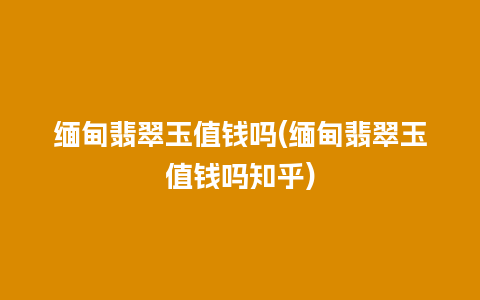 缅甸翡翠玉值钱吗(缅甸翡翠玉值钱吗知乎)